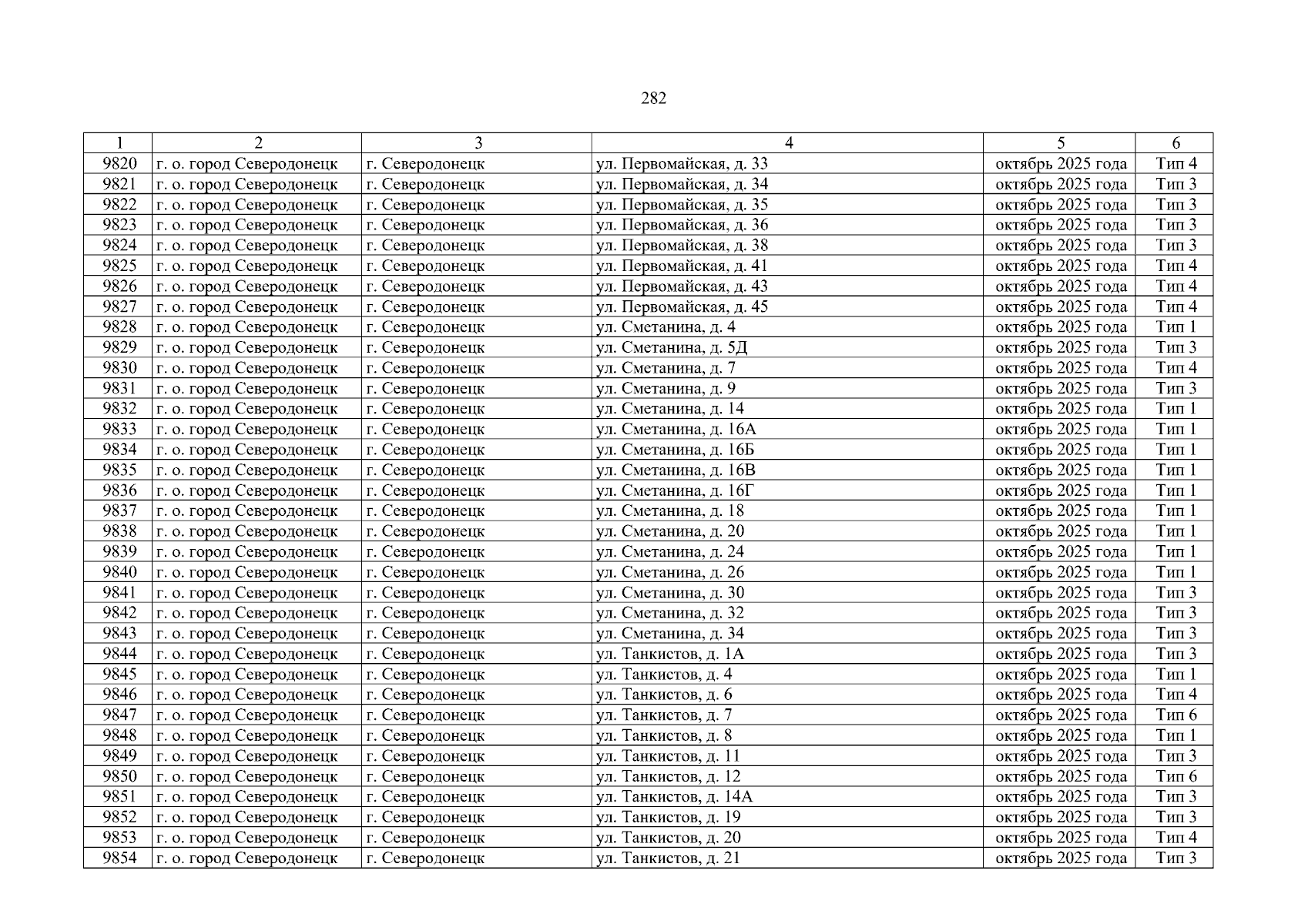 282

| 1 | 2 | 3 | 4 | 5 | 6 |
|---|---|---|---|---|---|
| 9820 | г. о. город Северодонецк | г. Северодонецк | ул. Первомайская, д. 33 | октябрь 2025 года | Тип 4 |
| 9821 | г. о. город Северодонецк | г. Северодонецк | ул. Первомайская, д. 34 | октябрь 2025 года | Тип 3 |
| 9822 | г. о. город Северодонецк | г. Северодонецк | ул. Первомайская, д. 35 | октябрь 2025 года | Тип 3 |
| 9823 | г. о. город Северодонецк | г. Северодонецк | ул. Первомайская, д. 36 | октябрь 2025 года | Тип 3 |
| 9824 | г. о. город Северодонецк | г. Северодонецк | ул. Первомайская, д. 38 | октябрь 2025 года | Тип 3 |
| 9825 | г. о. город Северодонецк | г. Северодонецк | ул. Первомайская, д. 41 | октябрь 2025 года | Тип 4 |
| 9826 | г. о. город Северодонецк | г. Северодонецк | ул. Первомайская, д. 43 | октябрь 2025 года | Тип 4 |
| 9827 | г. о. город Северодонецк | г. Северодонецк | ул. Первомайская, д. 45 | октябрь 2025 года | Тип 4 |
| 9828 | г. о. город Северодонецк | г. Северодонецк | ул. Сметанина, д. 4 | октябрь 2025 года | Тип 1 |
| 9829 | г. о. город Северодонецк | г. Северодонецк | ул. Сметанина, д. 5Д | октябрь 2025 года | Тип 3 |
| 9830 | г. о. город Северодонецк | г. Северодонецк | ул. Сметанина, д. 7 | октябрь 2025 года | Тип 4 |
| 9831 | г. о. город Северодонецк | г. Северодонецк | ул. Сметанина, д. 9 | октябрь 2025 года | Тип 3 |
| 9832 | г. о. город Северодонецк | г. Северодонецк | ул. Сметанина, д. 14 | октябрь 2025 года | Тип 1 |
| 9833 | г. о. город Северодонецк | г. Северодонецк | ул. Сметанина, д. 16А | октябрь 2025 года | Тип 1 |
| 9834 | г. о. город Северодонецк | г. Северодонецк | ул. Сметанина, д. 16Б | октябрь 2025 года | Тип 1 |
| 9835 | г. о. город Северодонецк | г. Северодонецк | ул. Сметанина, д. 16В | октябрь 2025 года | Тип 1 |
| 9836 | г. о. город Северодонецк | г. Северодонецк | ул. Сметанина, д. 16Г | октябрь 2025 года | Тип 1 |
| 9837 | г. о. город Северодонецк | г. Северодонецк | ул. Сметанина, д. 18 | октябрь 2025 года | Тип 1 |
| 9838 | г. о. город Северодонецк | г. Северодонецк | ул. Сметанина, д. 20 | октябрь 2025 года | Тип 1 |
| 9839 | г. о. город Северодонецк | г. Северодонецк | ул. Сметанина, д. 24 | октябрь 2025 года | Тип 1 |
| 9840 | г. о. город Северодонецк | г. Северодонецк | ул. Сметанина, д. 26 | октябрь 2025 года | Тип 1 |
| 9841 | г. о. город Северодонецк | г. Северодонецк | ул. Сметанина, д. 30 | октябрь 2025 года | Тип 3 |
| 9842 | г. о. город Северодонецк | г. Северодонецк | ул. Сметанина, д. 32 | октябрь 2025 года | Тип 3 |
| 9843 | г. о. город Северодонецк | г. Северодонецк | ул. Сметанина, д. 34 | октябрь 2025 года | Тип 3 |
| 9844 | г. о. город Северодонецк | г. Северодонецк | ул. Танкистов, д. 1А | октябрь 2025 года | Тип 3 |
| 9845 | г. о. город Северодонецк | г. Северодонецк | ул. Танкистов, д. 4 | октябрь 2025 года | Тип 1 |
| 9846 | г. о. город Северодонецк | г. Северодонецк | ул. Танкистов, д. 6 | октябрь 2025 года | Тип 4 |
| 9847 | г. о. город Северодонецк | г. Северодонецк | ул. Танкистов, д. 7 | октябрь 2025 года | Тип 6 |
| 9848 | г. о. город Северодонецк | г. Северодонецк | ул. Танкистов, д. 8 | октябрь 2025 года | Тип 1 |
| 9849 | г. о. город Северодонецк | г. Северодонецк | ул. Танкистов, д. 11 | октябрь 2025 года | Тип 3 |
| 9850 | г. о. город Северодонецк | г. Северодонецк | ул. Танкистов, д. 12 | октябрь 2025 года | Тип 6 |
| 9851 | г. о. город Северодонецк | г. Северодонецк | ул. Танкистов, д. 14А | октябрь 2025 года | Тип 3 |
| 9852 | г. о. город Северодонецк | г. Северодонецк | ул. Танкистов, д. 19 | октябрь 2025 года | Тип 3 |
| 9853 | г. о. город Северодонецк | г. Северодонецк | ул. Танкистов, д. 20 | октябрь 2025 года | Тип 4 |
| 9854 | г. о. город Северодонецк | г. Северодонецк | ул. Танкистов, д. 21 | октябрь 2025 года | Тип 3 |